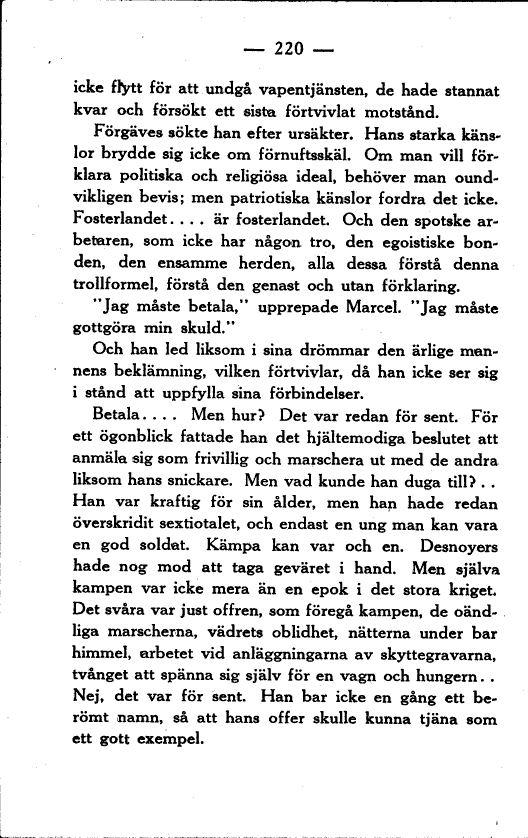 — 220 —

icke flytt för att undgå vapentjänsten, de hade stannat kvar och försökt ett sista förtvivlat motstånd.

Förgäves sökte han efter ursäkter. Hans starka känslor brydde sig icke om förnuftsskäl. Om man vill förklara politiska och religiösa ideal, behöver man oundvikligen bevis; men patriotiska känslor fordra det icke. Fosterlandet.... är fosterlandet. Och den spotske arbetaren, som icke har någon tro, den egoistiske bonden, den ensamme herden, alla dessa förstå denna trollformel, förstå den genast och utan förklaring.

"Jag måste betala," upprepade Marcel. "Jag måste gottgöra min skuld."

Och han led liksom i sina drömmar den ärlige mannens beklämning, vilken förtvivlar, då han icke ser sig i stånd att uppfylla sina förbindelser.

Betala.... Men hur? Det var redan för sent. För ett ögonblick fattade han det hjältemodiga beslutet att anmäla sig som frivillig och marschera ut med de andra liksom hans snickare. Men vad kunde han duga till?.. Han var kraftig för sin ålder, men han hade redan överskridit sextiotalet, och endast en ung man kan vara en god soldat. Kämpa kan var och en. Desnoyers hade nog mod att taga geväret i hand. Men själva kampen var icke mera än en epok i det stora kriget. Det svåra var just offren, som föregå kampen, de oändliga marscherna, vädrets oblidhet, nätterna under bar himmel, arbetet vid anläggningarna av skyttegravarna, tvånget att spänna sig själv för en vagn och hungern.. Nej, det var för sent. Han bar icke en gång ett berömt namn, så att hans offer skulle kunna tjäna som ett gott exempel.